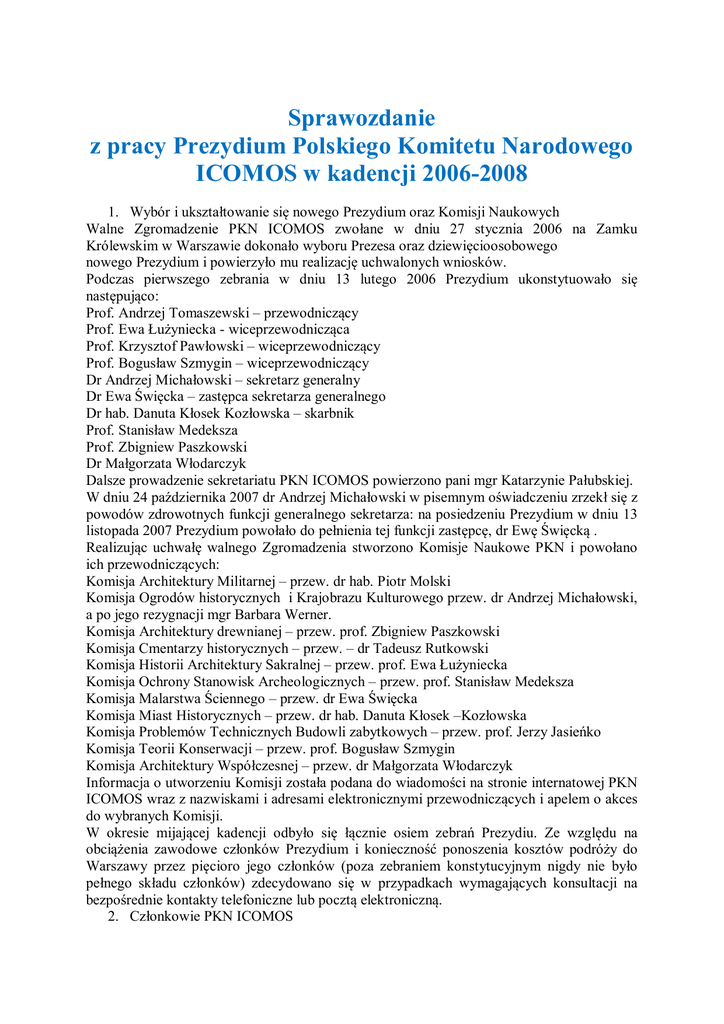 Sprawozdanie
z pracy Prezydium Polskiego Komitetu Narodowego ICOMOS w kadencji 2006-2008

1. Wybór i ukształtowanie się nowego Prezydium oraz Komisji Naukowych
Walne Zgromadzenie PKN ICOMOS zwołane w dniu 27 stycznia 2006 na Zamku Królewskim w Warszawie dokonało wyboru Prezesa oraz dziewięcioosobowego nowego Prezydium i powierzyło mu realizację uchwalonych wniosków.
Podczas pierwszego zebrania w dniu 13 lutego 2006 Prezydium ukonstytuowało się następująco:
Prof. Andrzej Tomaszewski – przewodniczący
Prof. Ewa Łużyniecka - wiceprzewodnicząca
Prof. Krzysztof Pawłowski – wiceprzewodniczący
Prof. Bogusław Szmygin – wiceprzewodniczący
Dr Andrzej Michałowski – sekretarz generalny
Dr Ewa Święcka – zastępca sekretarza generalnego
Dr hab. Danuta Kłosek Kozłowska – skarbnik
Prof. Stanisław Medeksza
Prof. Zbigniew Paszkowski
Dr Małgorzata Włodarczyk
Dalsze prowadzenie sekretariatu PKN ICOMOS powierzono pani mgr Katarzynie Pałubskiej.
W dniu 24 października 2007 dr Andrzej Michałowski w pisemnym oświadczeniu zrzekł się z powodów zdrowotnych funkcji generalnego sekretarza: na posiedzeniu Prezydium w dniu 13 listopada 2007 Prezydium powołało do pełnienia tej funkcji zastępcę, dr Ewę Święcką .
Realizując uchwałę walnego Zgromadzenia stworzono Komisje Naukowe PKN i powołano ich przewodniczących:
Komisja Architektury Militarnej – przew. dr hab. Piotr Molski
Komisja Ogrodów historycznych i Krajobrazu Kulturowego przew. dr Andrzej Michałowski, a po jego rezygnacji mgr Barbara Werner.
Komisja Architektury drewnianej – przew. prof. Zbigniew Paszkowski
Komisja Cmentarzy historycznych – przew. – dr Tadeusz Rutkowski
Komisja Historii Architektury Sakralnej – przew. prof. Ewa Łużyniecka
Komisja Ochrony Stanowisk Archeologicznych – przew. prof. Stanisław Medeksza
Komisja Malarstwa Ściennego – przew. dr Ewa Święcka
Komisja Miast Historycznych – przew. dr hab. Danuta Kłosek –Kozłowska
Komisja Problemów Technicznych Budowli zabytkowych – przew. prof. Jerzy Jasieńko
Komisja Teorii Konserwacji – przew. prof. Bogusław Szmygin
Komisja Architektury Współczesnej – przew. dr Małgorzata Włodarczyk
Informacja o utworzeniu Komisji została podana do wiadomości na stronie internatowej PKN ICOMOS wraz z nazwiskami i adresami elektronicznymi przewodniczących i apelem o akces do wybranych Komisji.
W okresie mijającej kadencji odbyło się łącznie osiem zebrań Prezydiu. Ze względu na obciążenia zawodowe członków Prezydium i konieczność ponoszenia kosztów podróży do Warszawy przez pięcioro jego członków (poza zebraniem konstytucyjnym nigdy nie było pełnego składu członków) zdecydowano się w przypadkach wymagających konsultacji na bezpośrednie kontakty telefoniczne lub pocztą elektroniczną.
2. Członkowie PKN ICOMOS